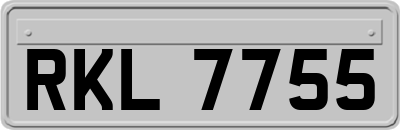 RKL 7755